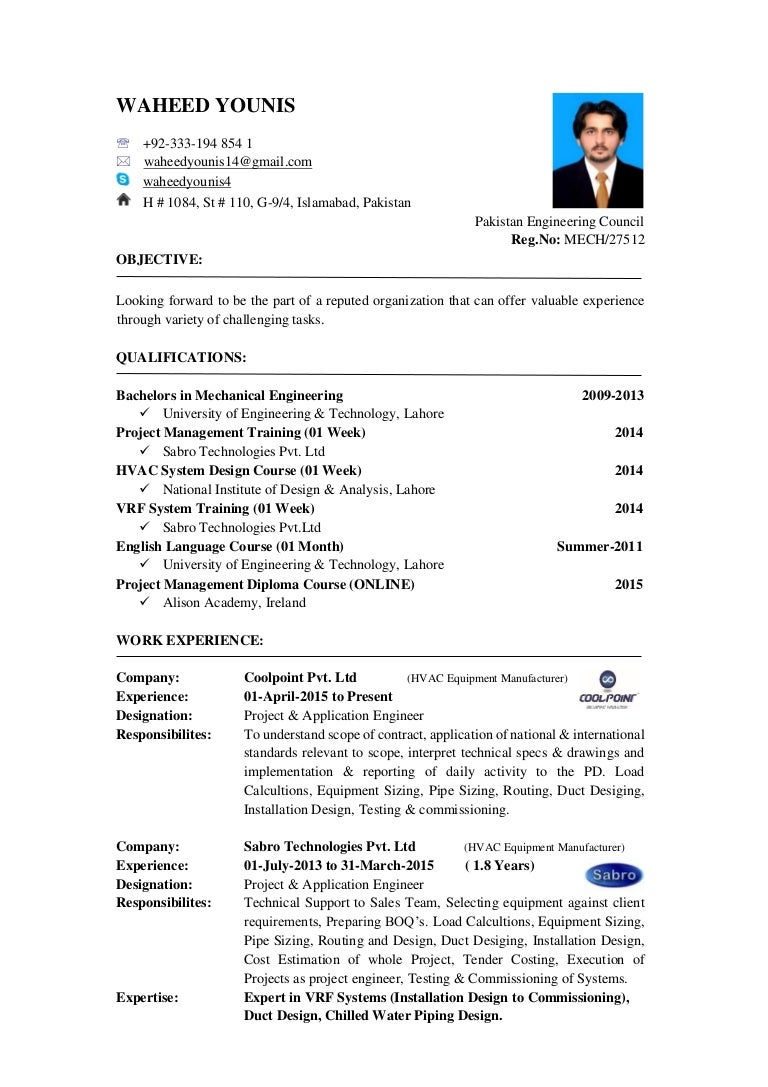 WAHEED YOUNIS

+92-333-194 854 1
waheedyounis14@gmail.com
waheedyounis4
H # 1084, St # 110, G-9/4, Islamabad, Pakistan

Pakistan Engineering Council
Reg.No: MECH/27512

OBJECTIVE:

Looking forward to be the part of a reputed organization that can offer valuable experience through variety of challenging tasks.

QUALIFICATIONS:

Bachelors in Mechanical Engineering 2009-2013
✓ University of Engineering & Technology, Lahore
Project Management Training (01 Week) 2014
✓ Sabro Technologies Pvt. Ltd
HVAC System Design Course (01 Week) 2014
✓ National Institute of Design & Analysis, Lahore
VRF System Training (01 Week) 2014
✓ Sabro Technologies Pvt.Ltd
English Language Course (01 Month) Summer-2011
✓ University of Engineering & Technology, Lahore
Project Management Diploma Course (ONLINE) 2015
✓ Alison Academy, Ireland

WORK EXPERIENCE:

Company: Coolpoint Pvt. Ltd (HVAC Equipment Manufacturer)
COOLPOINT
Experience: 01-April-2015 to Present
Designation: Project & Application Engineer
Responsibilites: To understand scope of contract, application of national & international standards relevant to scope, interpret technical specs & drawings and implementation & reporting of daily activity to the PD. Load Calcultions, Equipment Sizing, Pipe Sizing, Routing, Duct Desiging, Installation Design, Testing & commissioning.

Company: Sabro Technologies Pvt. Ltd (HVAC Equipment Manufacturer)
Experience: 01-July-2013 to 31-March-2015 ( 1.8 Years)
Sabro
Designation: Project & Application Engineer
Responsibilites: Technical Support to Sales Team, Selecting equipment against client requirements, Preparing BOQ's. Load Calcultions, Equipment Sizing, Pipe Sizing, Routing and Design, Duct Desiging, Installation Design, Cost Estimation of whole Project, Tender Costing, Execution of Projects as project engineer, Testing & Commissioning of Systems.
Expertise: Expert in VRF Systems (Installation Design to Commissioning), Duct Design, Chilled Water Piping Design.